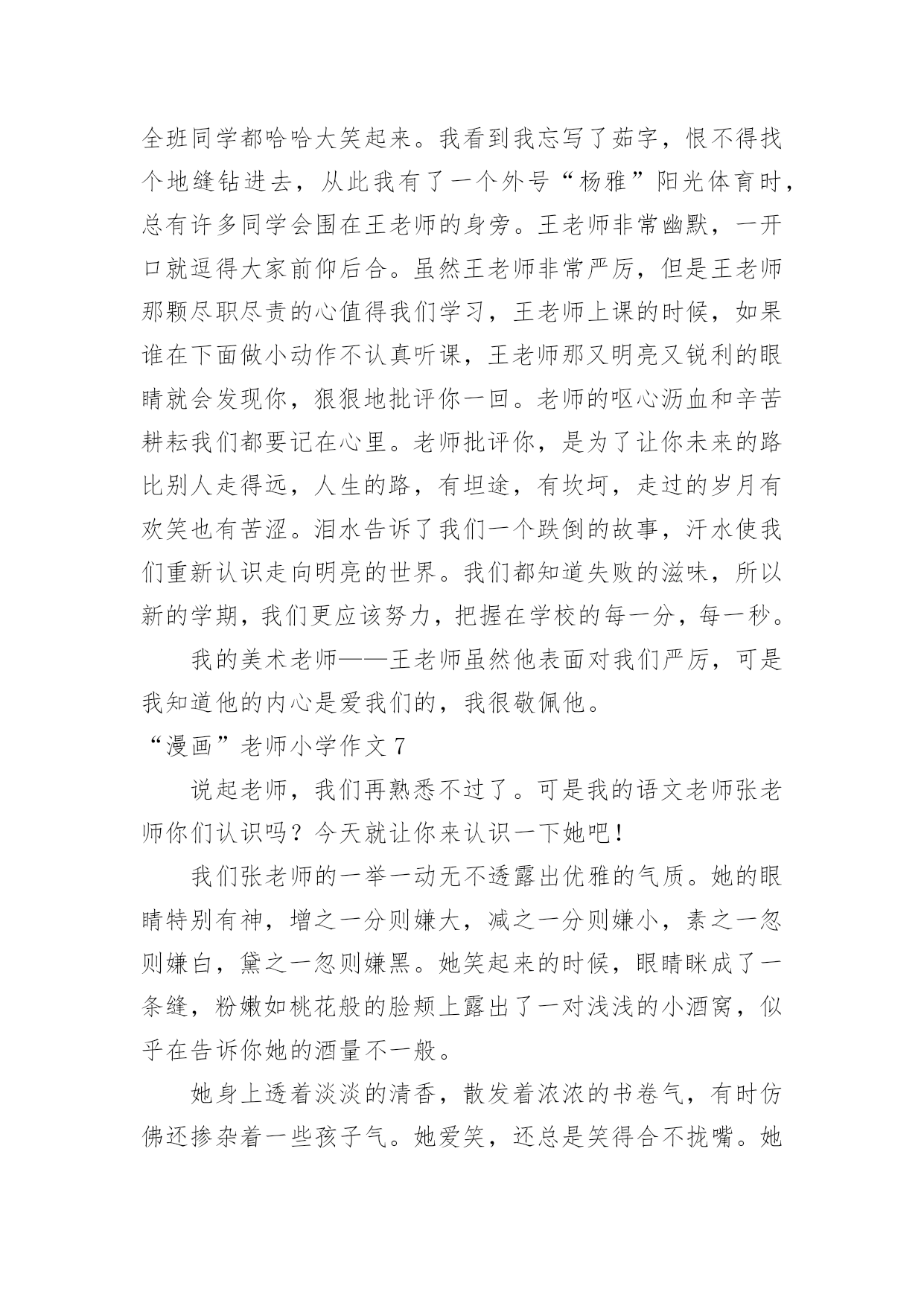 全班同学都哈哈大笑起来。我看到我忘写了茹字，恨不得找个地缝钻进去，从此我有了一个外号“杨雅”阳光体育时，总有许多同学会围在王老师的身旁。王老师非常幽默，一开口就逗得大家前仰后合。虽然王老师非常严厉，但是王老师那颗尽职尽责的心值得我们学习，王老师上课的时候，如果谁在下面做小动作不认真听课，王老师那又明亮又锐利的眼睛就会发现你，狠狠地批评你一回。老师的呕心沥血和辛苦耕耘我们都要记在心里。老师批评你，是为了让你未来的路比别人走得远，人生的路，有坦途，有坎坷，走过的岁月有欢笑也有苦涩。泪水告诉了我们一个跌倒的故事，汗水使我们重新认识走向明亮的世界。我们都知道失败的滋味，所以新的学期，我们更应该努力，把握在学校的每一分，每一秒。

我的美术老师——王老师虽然他表面对我们严厉，可是我知道他的内心是爱我们的，我很敬佩他。

“漫画”老师小学作文 7

说起老师，我们再熟悉不过了。可是我的语文老师张老师你们认识吗？今天就让你来认识一下她吧！

我们张老师的一举一动无不透露出优雅的气质。她的眼睛特别有神，增之一分则嫌大，减之一分则嫌小，素之一忽则嫌白，黛之一忽则嫌黑。她笑起来的时候，眼睛眯成了一条缝，粉嫩如桃花般的脸颊上露出了一对浅浅的小酒窝，似乎在告诉你她的酒量不一般。

她身上透着淡淡的清香，散发着浓浓的书卷气，有时仿佛还掺杂着一些孩子气。她爱笑，还总是笑得合不拢嘴。她